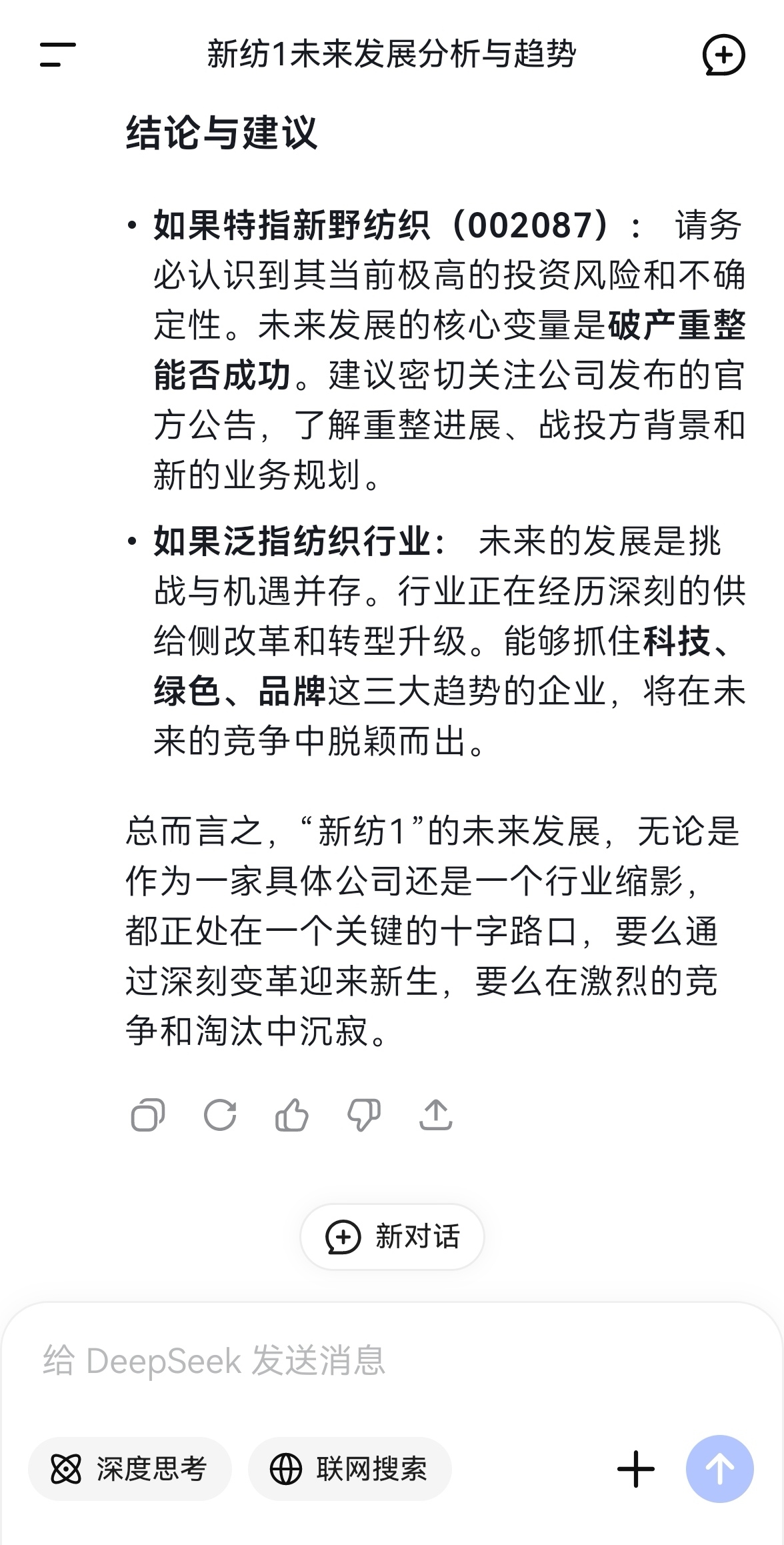 新纺1未来发展分析与趋势

结论与建议

• 如果特指新野纺织（002087）： 请务必认识到其当前极高的投资风险和不确定性。未来发展的核心变量是破产重整能否成功。建议密切关注公司发布的官方公告，了解重整进展、战投方背景和新的业务规划。

• 如果泛指纺织行业： 未来的发展是挑战与机遇并存。行业正在经历深刻的供给侧改革和转型升级。能够抓住科技、绿色、品牌这三大趋势的企业，将在未来的竞争中脱颖而出。

总而言之，“新纺1”的未来发展，无论是作为一家具体公司还是一个行业缩影，都正处在一个关键的十字路口，要么通过深刻变革迎来新生，要么在激烈的竞争和淘汰中沉寂。

新对话

给 DeepSeek 发送消息

深度思考

联网搜索